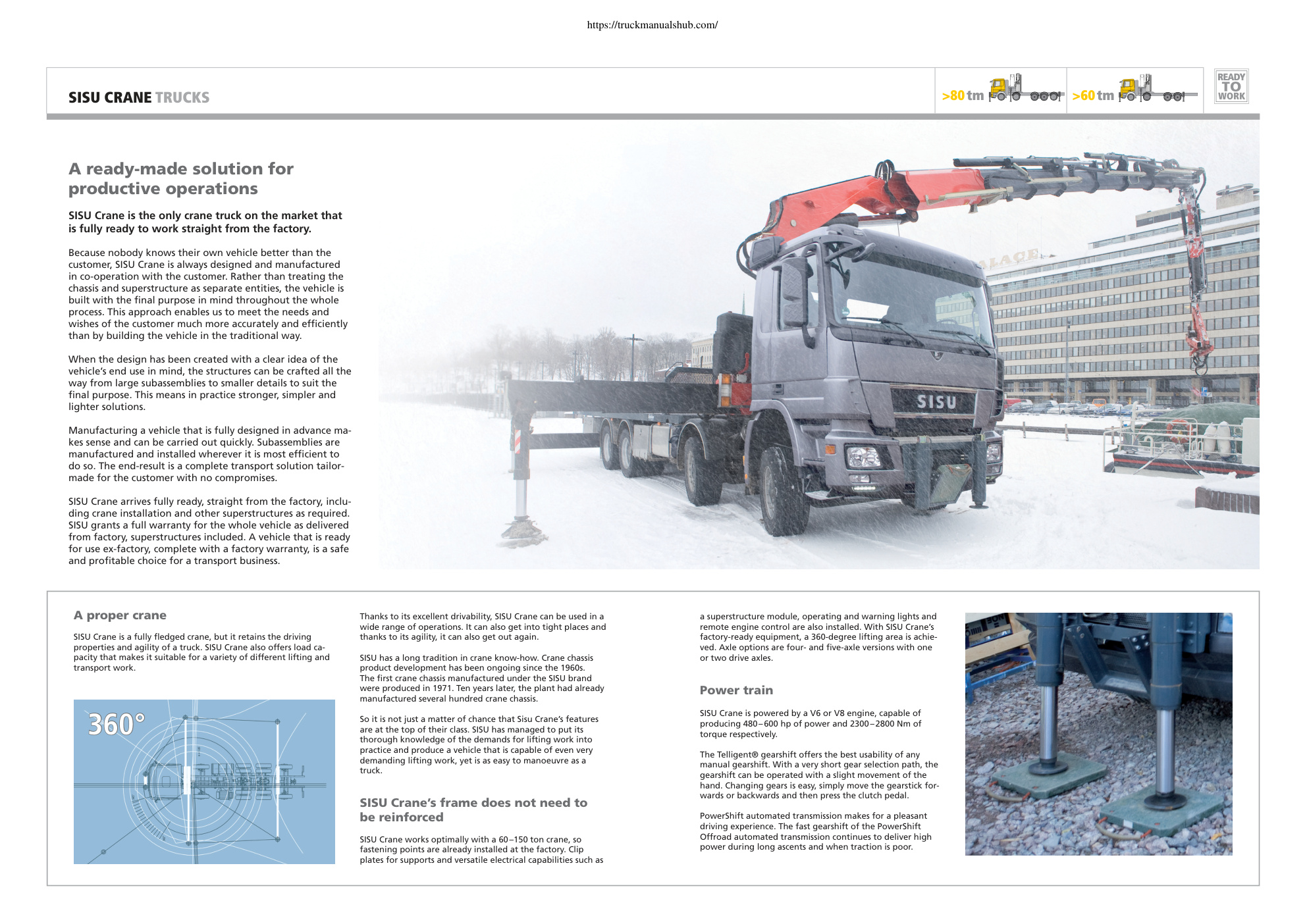 https://truckmanualshub.com/

SISU CRANE TRUCKS

>80 tm >60 tm

READY TO WORK

A ready-made solution for productive operations

SISU Crane is the only crane truck on the market that is fully ready to work straight from the factory.

Because nobody knows their own vehicle better than the customer, SISU Crane is always designed and manufactured in co-operation with the customer. Rather than treating the chassis and superstructure as separate entities, the vehicle is built with the final purpose in mind throughout the whole process. This approach enables us to meet the needs and wishes of the customer much more accurately and efficiently than by building the vehicle in the traditional way.

When the design has been created with a clear idea of the vehicle's end use in mind, the structures can be crafted all the way from large subassemblies to smaller details to suit the final purpose. This means in practice stronger, simpler and lighter solutions.

Manufacturing a vehicle that is fully designed in advance makes sense and can be carried out quickly. Subassemblies are manufactured and installed wherever it is most efficient to do so. The end-result is a complete transport solution tailor-made for the customer with no compromises.

SISU Crane arrives fully ready, straight from the factory, including crane installation and other superstructures as required. SISU grants a full warranty for the whole vehicle as delivered from factory, superstructures included. A vehicle that is ready for use ex-factory, complete with a factory warranty, is a safe and profitable choice for a transport business.

SISU

A proper crane

SISU Crane is a fully fledged crane, but it retains the driving properties and agility of a truck. SISU Crane also offers load capacity that makes it suitable for a variety of different lifting and transport work.

360°

Thanks to its excellent drivability, SISU Crane can be used in a wide range of operations. It can also get into tight places and thanks to its agility, it can also get out again.

SISU has a long tradition in crane know-how. Crane chassis product development has been ongoing since the 1960s. The first crane chassis manufactured under the SISU brand were produced in 1971. Ten years later, the plant had already manufactured several hundred crane chassis.

So it is not just a matter of chance that Sisu Crane's features are at the top of their class. SISU has managed to put its thorough knowledge of the demands for lifting work into practice and produce a vehicle that is capable of even very demanding lifting work, yet is as easy to manoeuvre as a truck.

SISU Crane's frame does not need to be reinforced

SISU Crane works optimally with a 60–150 ton crane, so fastening points are already installed at the factory. Clip plates for supports and versatile electrical capabilities such as a superstructure module, operating and warning lights and remote engine control are also installed. With SISU Crane's factory-ready equipment, a 360-degree lifting area is achieved. Axle options are four- and five-axle versions with one or two drive axles.

Power train

SISU Crane is powered by a V6 or V8 engine, capable of producing 480–600 hp of power and 2300–2800 Nm of torque respectively.

The Telligent® gearshift offers the best usability of any manual gearshift. With a very short gear selection path, the gearshift can be operated with a slight movement of the hand. Changing gears is easy, simply move the gearstick forwards or backwards and then press the clutch pedal.

PowerShift automated transmission makes for a pleasant driving experience. The fast gearshift of the PowerShift Offroad automated transmission continues to deliver high power during long ascents and when traction is poor.